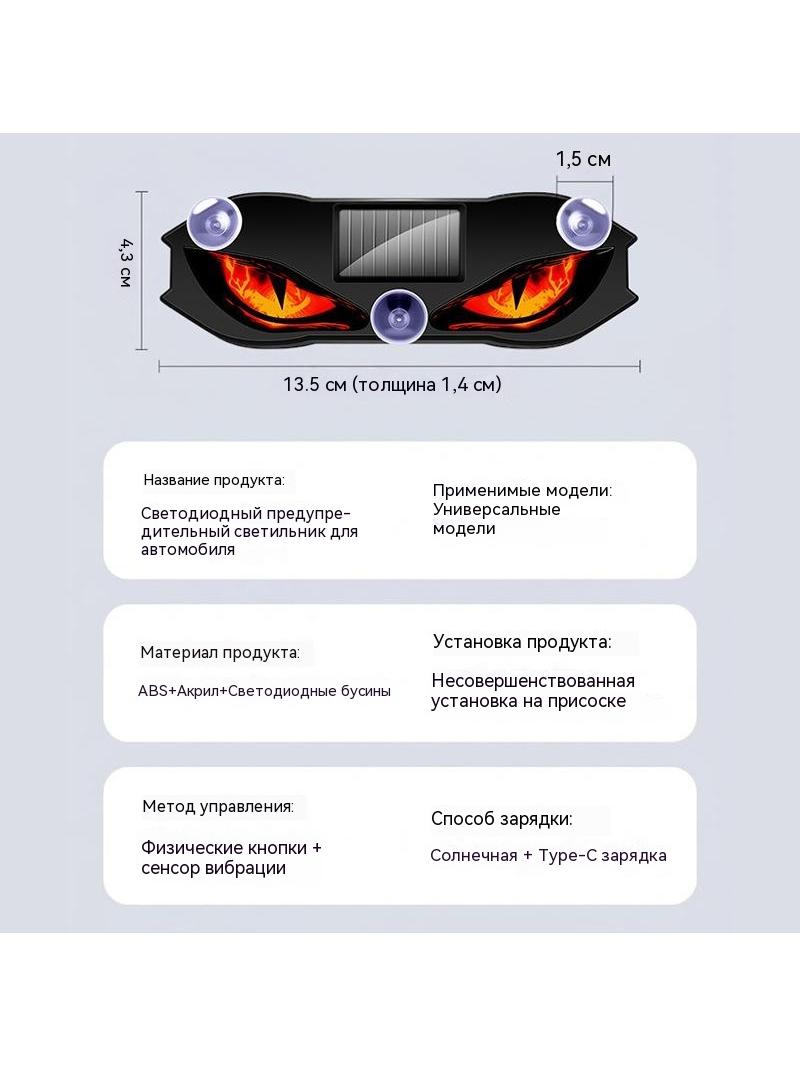 1,5 см

4,3 см

13.5 см (толщина 1,4 см)

Название продукта:

Светодиодный предупредительный светильник для автомобиля

Применимые модели: Универсальные модели

Материал продукта:

ABS+Акрил+Светодиодные бусины

Установка продукта:

Несовершенствованная установка на присоске

Метод управления:

Физические кнопки + сенсор вибрации

Способ зарядки:

Солнечная + Type-C зарядка